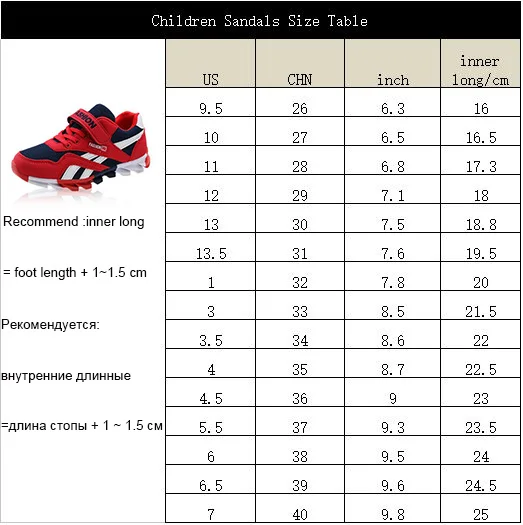 Children Sandals Size Table

FASHION

Recommend :inner long

= foot length + 1~1.5 cm

Рекомендуется:

внутренние длинные

=длина стопы + 1 ~ 1.5 см

| US | CHN | inch | inner long/cm |
|---|---|---|---|
| 9.5 | 26 | 6.3 | 16 |
| 10 | 27 | 6.5 | 16.5 |
| 11 | 28 | 6.8 | 17.3 |
| 12 | 29 | 7.1 | 18 |
| 13 | 30 | 7.5 | 18.8 |
| 13.5 | 31 | 7.6 | 19.5 |
| 1 | 32 | 7.8 | 20 |
| 3 | 33 | 8.5 | 21.5 |
| 3.5 | 34 | 8.6 | 22 |
| 4 | 35 | 8.7 | 22.5 |
| 4.5 | 36 | 9 | 23 |
| 5.5 | 37 | 9.3 | 23.5 |
| 6 | 38 | 9.5 | 24 |
| 6.5 | 39 | 9.6 | 24.5 |
| 7 | 40 | 9.8 | 25 |